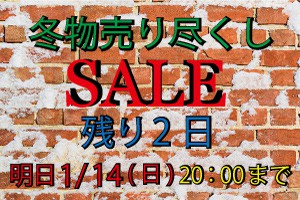 冬物売り尽くし

SALE

残り２日

明日1/14(日)20：00まで